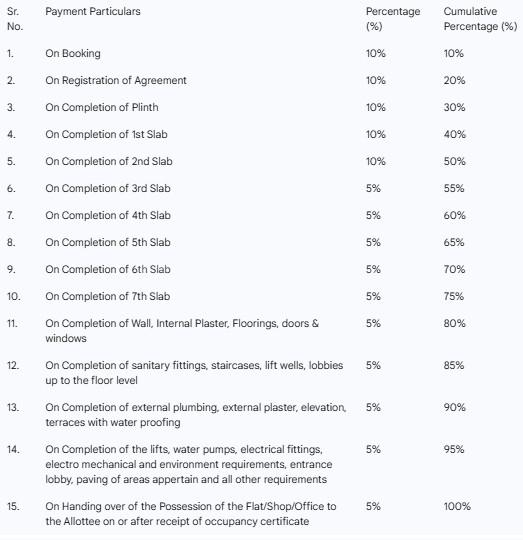 | Sr. No. | Payment Particulars | Percentage (%) | Cumulative Percentage (%) |
|---|---|---|---|
| 1. | On Booking | 10% | 10% |
| 2. | On Registration of Agreement | 10% | 20% |
| 3. | On Completion of Plinth | 10% | 30% |
| 4. | On Completion of 1st Slab | 10% | 40% |
| 5. | On Completion of 2nd Slab | 10% | 50% |
| 6. | On Completion of 3rd Slab | 5% | 55% |
| 7. | On Completion of 4th Slab | 5% | 60% |
| 8. | On Completion of 5th Slab | 5% | 65% |
| 9. | On Completion of 6th Slab | 5% | 70% |
| 10. | On Completion of 7th Slab | 5% | 75% |
| 11. | On Completion of Wall, Internal Plaster, Floorings, doors & windows | 5% | 80% |
| 12. | On Completion of sanitary fittings, staircases, lift wells, lobbies up to the floor level | 5% | 85% |
| 13. | On Completion of external plumbing, external plaster, elevation, terraces with water proofing | 5% | 90% |
| 14. | On Completion of the lifts, water pumps, electrical fittings, electro mechanical and environment requirements, entrance lobby, paving of areas appertain and all other requirements | 5% | 95% |
| 15. | On Handing over of the Possession of the Flat/Shop/Office to the Allottee on or after receipt of occupancy certificate | 5% | 100% |